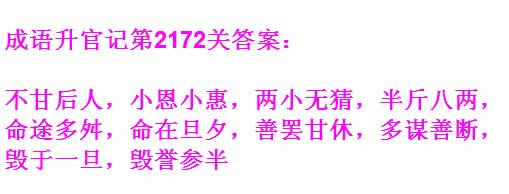 成语升官记第2172关答案：

不甘后人，小恩小惠，两小无猜，半斤八两，命途多舛，命在旦夕，善罢甘休，多谋善断，毁于一旦，毁誉参半